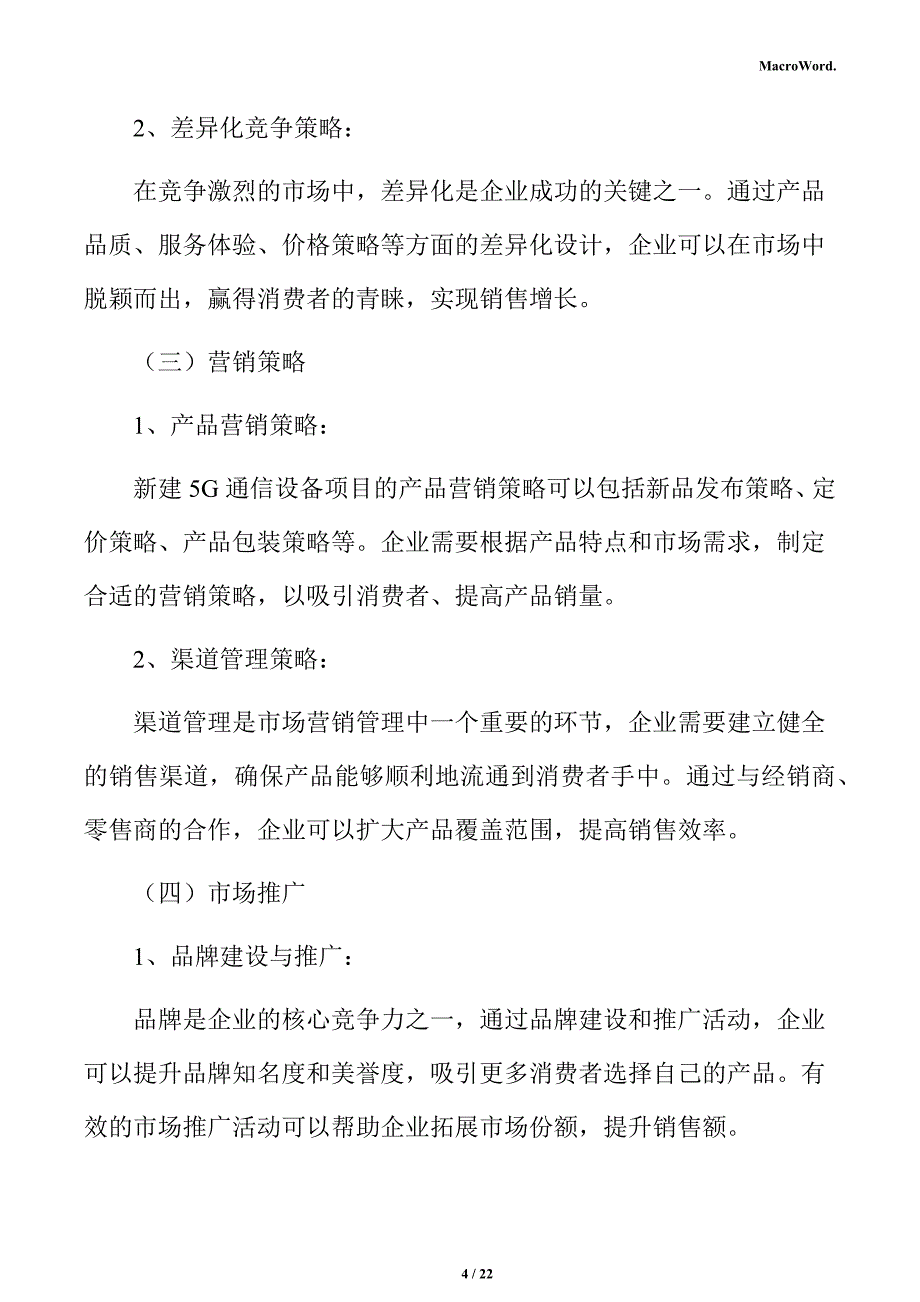 MacroWord.

2、差异化竞争策略：

在竞争激烈的市场中，差异化是企业成功的关键之一。通过产品品质、服务体验、价格策略等方面的差异化设计，企业可以在市场中脱颖而出，赢得消费者的青睐，实现销售增长。

（三）营销策略

1、产品营销策略：

新建 5G 通信设备项目的产品营销策略可以包括新品发布策略、定价策略、产品包装策略等。企业需要根据产品特点和市场需求，制定合适的营销策略，以吸引消费者、提高产品销量。

2、渠道管理策略：

渠道管理是市场营销管理中一个重要的环节，企业需要建立健全的销售渠道，确保产品能够顺利地流通到消费者手中。通过与经销商、零售商的合作，企业可以扩大产品覆盖范围，提高销售效率。

（四）市场推广

1、品牌建设与推广：

品牌是企业的核心竞争力之一，通过品牌建设和推广活动，企业可以提升品牌知名度和美誉度，吸引更多消费者选择自己的产品。有效的市场推广活动可以帮助企业拓展市场份额，提升销售额。

4 / 22